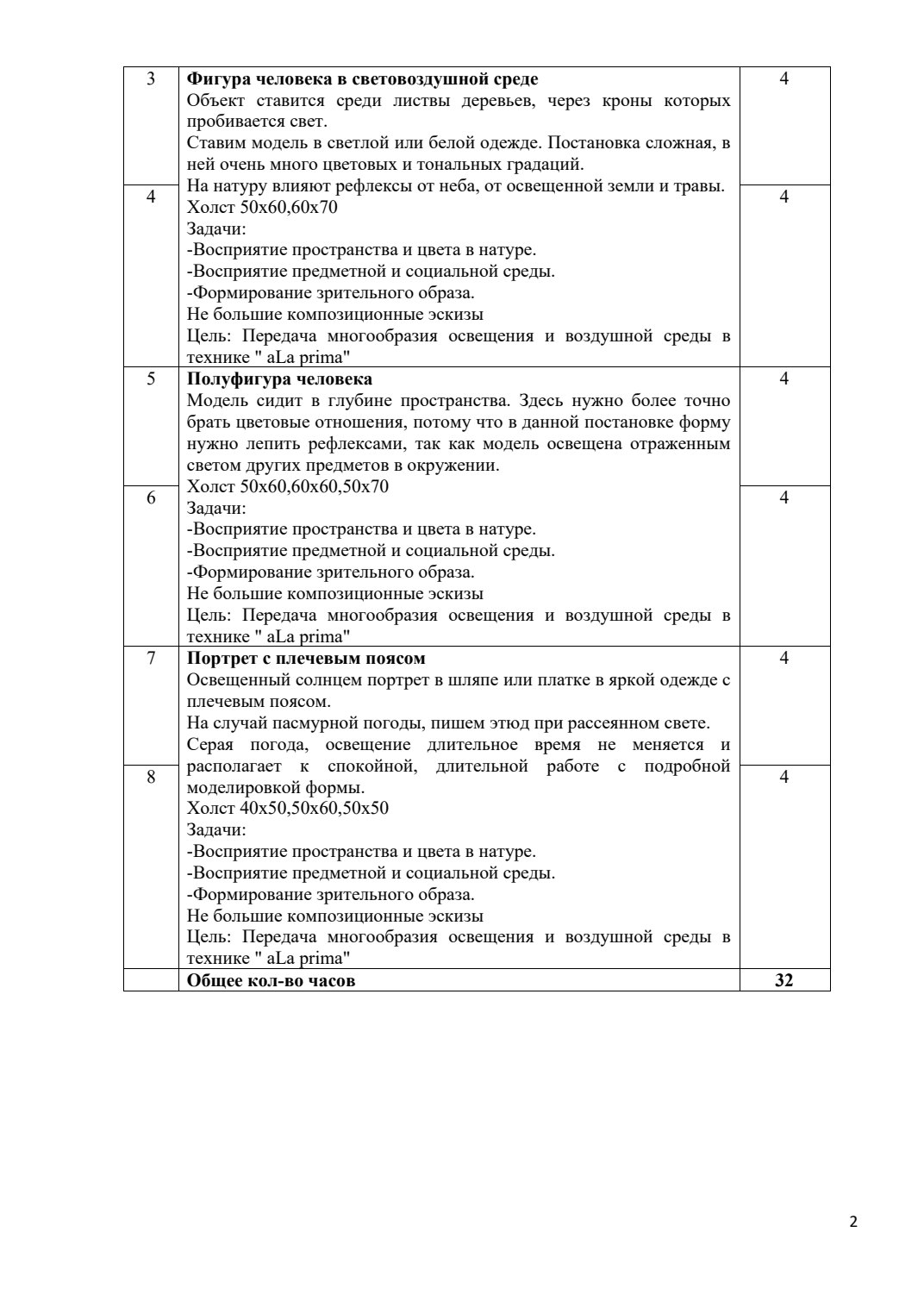 | 3 | Фигура человека в световоздушной среде Объект ставится среди листвы деревьев, через кроны которых пробивается свет. Ставим модель в светлой или белой одежде. Постановка сложная, в ней очень много цветовых и тональных градаций. На натуру влияют рефлексы от неба, от освещенной земли и травы. Холст 50х60,60х70 Задачи: -Восприятие пространства и цвета в натуре. -Восприятие предметной и социальной среды. -Формирование зрительного образа. Не большие композиционные эскизы Цель: Передача многообразия освещения и воздушной среды в технике " aLa prima" | 4 |
|---|---|---|
| 4 | | 4 |
| 5 | Полуфигура человека Модель сидит в глубине пространства. Здесь нужно более точно брать цветовые отношения, потому что в данной постановке форму нужно лепить рефлексами, так как модель освещена отраженным светом других предметов в окружении. Холст 50х60,60х60,50х70 Задачи: -Восприятие пространства и цвета в натуре. -Восприятие предметной и социальной среды. -Формирование зрительного образа. Не большие композиционные эскизы Цель: Передача многообразия освещения и воздушной среды в технике " aLa prima" | 4 |
| 6 | | 4 |
| 7 | Портрет с плечевым поясом Освещенный солнцем портрет в шляпе или платке в яркой одежде с плечевым поясом. На случай пасмурной погоды, пишем этюд при рассеянном свете. Серая погода, освещение длительное время не меняется и располагает к спокойной, длительной работе с подробной моделировкой формы. Холст 40х50,50х60,50х50 Задачи: -Восприятие пространства и цвета в натуре. -Восприятие предметной и социальной среды. -Формирование зрительного образа. Не большие композиционные эскизы Цель: Передача многообразия освещения и воздушной среды в технике " aLa prima" | 4 |
| 8 | | 4 |
| | Общее кол-во часов | 32 |

2